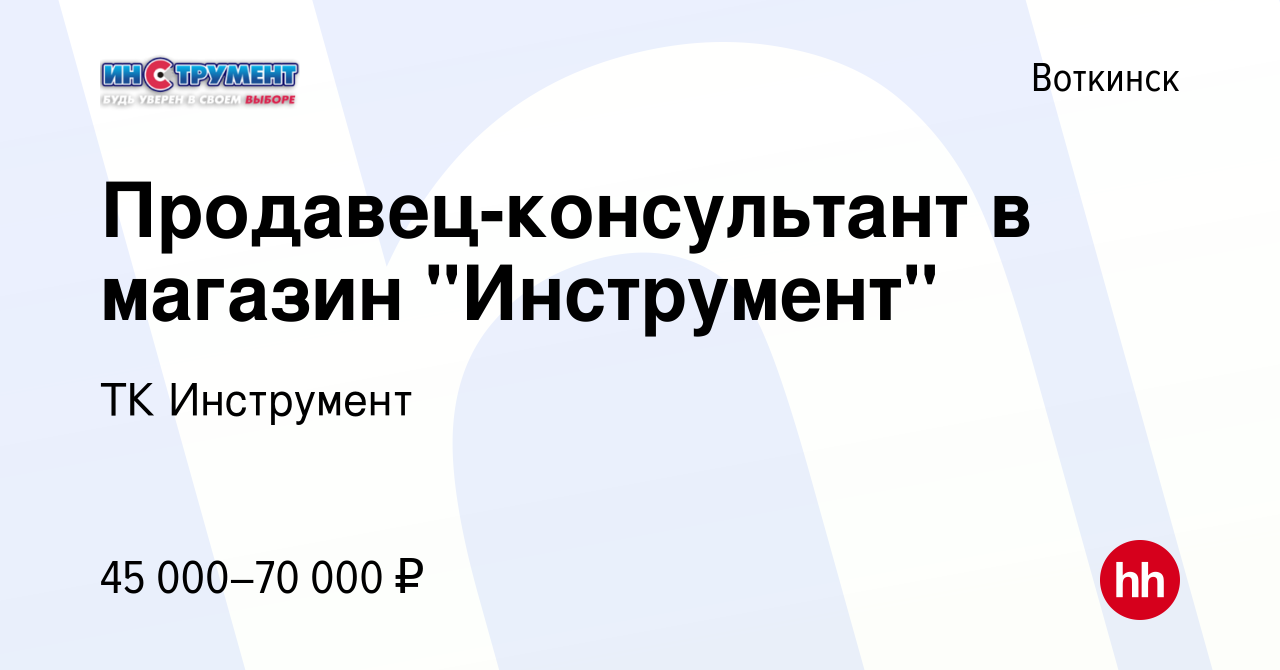 ИНСТРУМЕНТ
БУДЬ УВЕРЕН В СВОЕМ ВЫБОРЕ

Воткинск

Продавец-консультант в магазин "Инструмент"

ТК Инструмент

45 000–70 000 ₽

hh